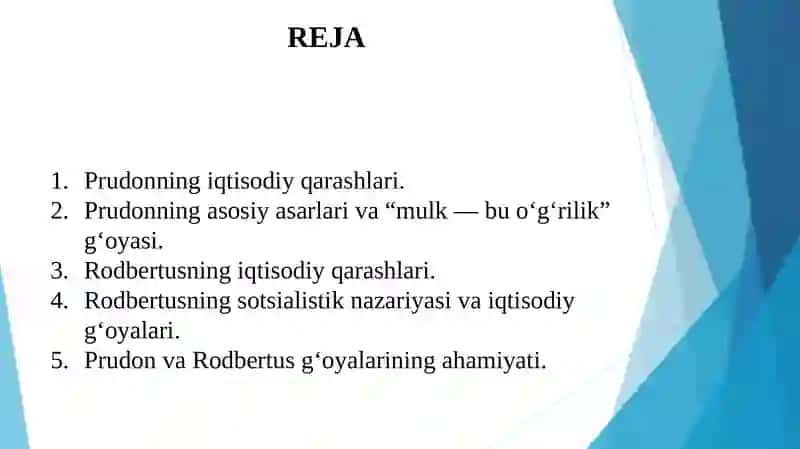 REJA

1. Prudonning iqtisodiy qarashlari.
2. Prudonning asosiy asarlari va “mulk — bu o‘g‘rilik” g‘oyasi.
3. Rodbertusning iqtisodiy qarashlari.
4. Rodbertusning sotsialistik nazariyasi va iqtisodiy g‘oyalari.
5. Prudon va Rodbertus g‘oyalarining ahamiyati.